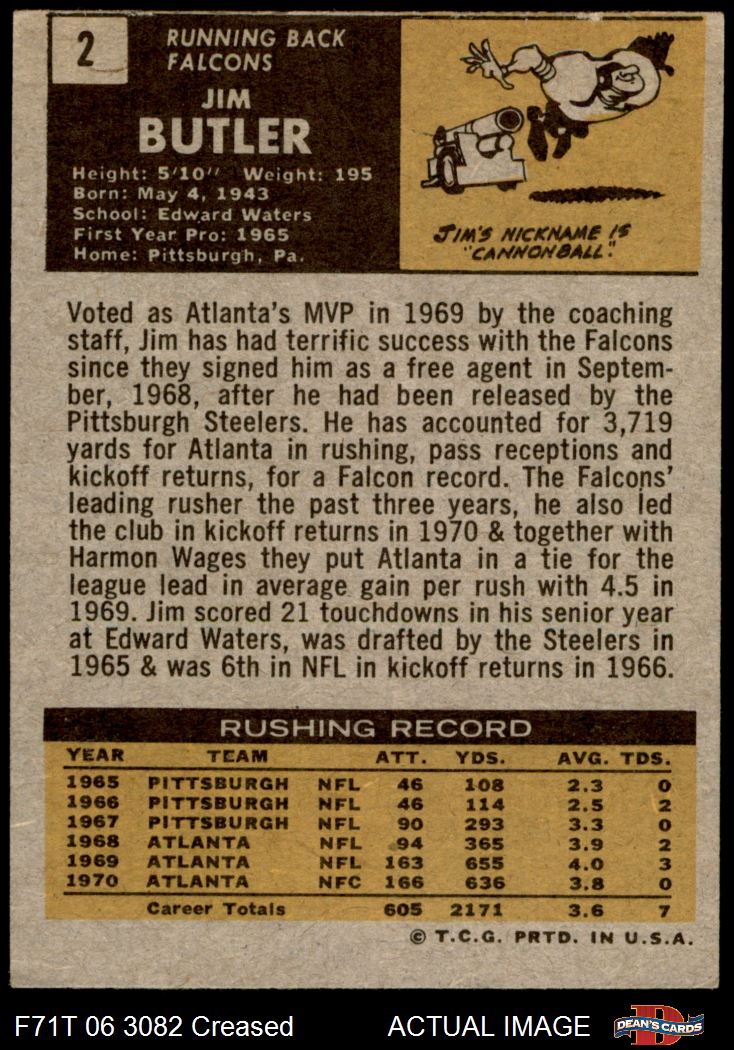 2

RUNNING BACK
FALCONS

JIM
BUTLER

Height: 5'10" Weight: 195
Born: May 4, 1943
School: Edward Waters
First Year Pro: 1965
Home: Pittsburgh, Pa.

JIM'S NICKNAME IS "CANNONBALL."

Voted as Atlanta's MVP in 1969 by the coaching staff, Jim has had terrific success with the Falcons since they signed him as a free agent in September, 1968, after he had been released by the Pittsburgh Steelers. He has accounted for 3,719 yards for Atlanta in rushing, pass receptions and kickoff returns, for a Falcon record. The Falcons' leading rusher the past three years, he also led the club in kickoff returns in 1970 & together with Harmon Wages they put Atlanta in a tie for the league lead in average gain per rush with 4.5 in 1969. Jim scored 21 touchdowns in his senior year at Edward Waters, was drafted by the Steelers in 1965 & was 6th in NFL in kickoff returns in 1966.

RUSHING RECORD

| YEAR | TEAM | | ATT. | YDS. | AVG. | TDS. |
|---|---|---|---|---|---|---|
| 1965 | PITTSBURGH | NFL | 46 | 108 | 2.3 | 0 |
| 1966 | PITTSBURGH | NFL | 46 | 114 | 2.5 | 2 |
| 1967 | PITTSBURGH | NFL | 90 | 293 | 3.3 | 0 |
| 1968 | ATLANTA | NFL | 94 | 365 | 3.9 | 2 |
| 1969 | ATLANTA | NFL | 163 | 655 | 4.0 | 3 |
| 1970 | ATLANTA | NFC | 166 | 636 | 3.8 | 0 |
| | Career Totals | | 605 | 2171 | 3.6 | 7 |

© T.C.G. PRTD. IN U.S.A.

F71T 06 3082 Creased

ACTUAL IMAGE

DEAN'S CARDS